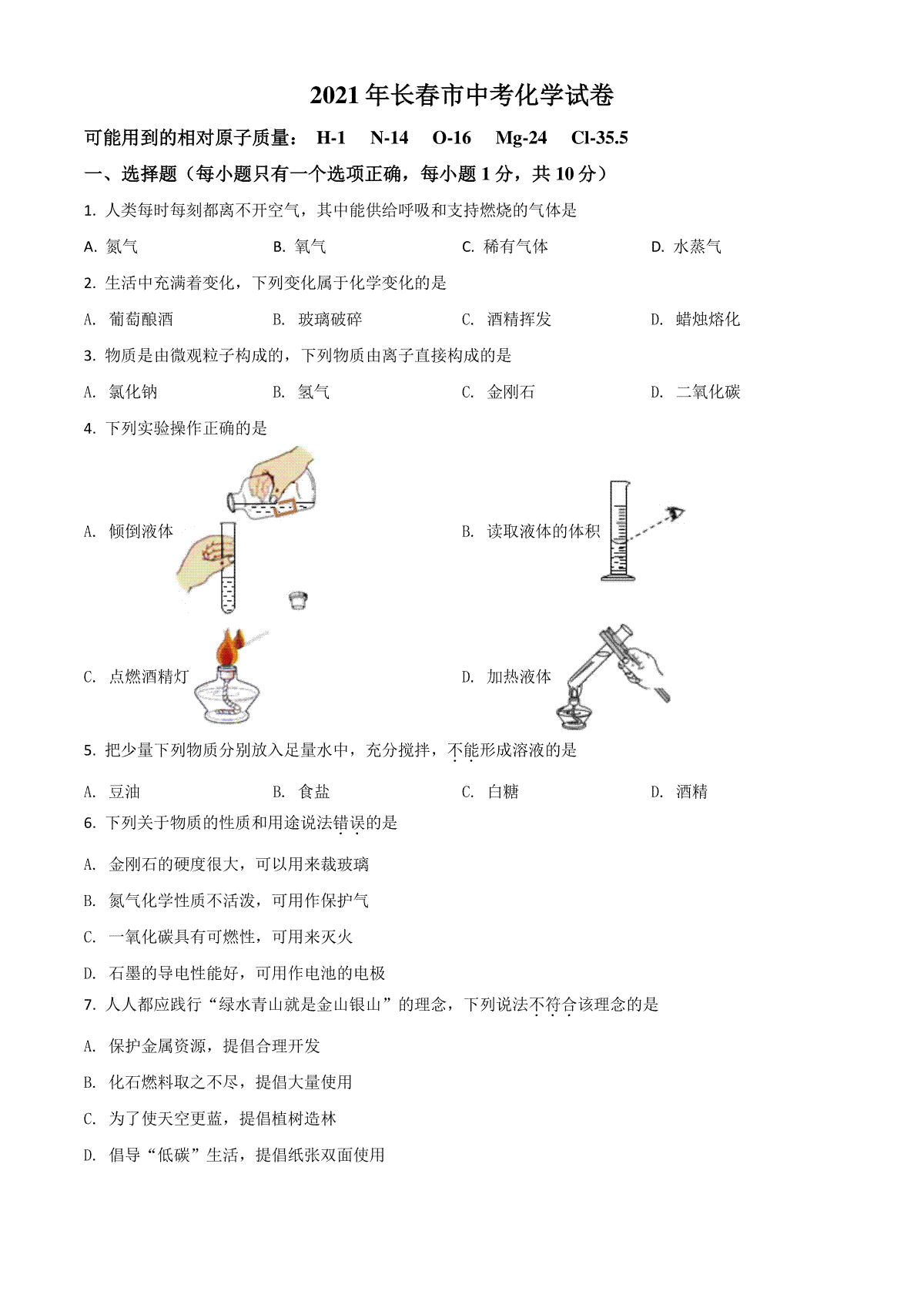 2021年长春市中考化学试卷

可能用到的相对原子质量： H-1 N-14 O-16 Mg-24 Cl-35.5

一、选择题（每小题只有一个选项正确，每小题1分，共10分）

1. 人类每时每刻都离不开空气，其中能供给呼吸和支持燃烧的气体是

A. 氮气 B. 氧气 C. 稀有气体 D. 水蒸气

2. 生活中充满着变化，下列变化属于化学变化的是

A. 葡萄酿酒 B. 玻璃破碎 C. 酒精挥发 D. 蜡烛熔化

3. 物质是由微观粒子构成的，下列物质由离子直接构成的是

A. 氯化钠 B. 氢气 C. 金刚石 D. 二氧化碳

4. 下列实验操作正确的是

A. 倾倒液体

B. 读取液体的体积

C. 点燃酒精灯

D. 加热液体

5. 把少量下列物质分别放入足量水中，充分搅拌，不能形成溶液的是

A. 豆油 B. 食盐 C. 白糖 D. 酒精

6. 下列关于物质的性质和用途说法错误的是

A. 金刚石的硬度很大，可以用来裁玻璃

B. 氮气化学性质不活泼，可用作保护气

C. 一氧化碳具有可燃性，可用来灭火

D. 石墨的导电性能好，可用作电池的电极

7. 人人都应践行“绿水青山就是金山银山”的理念，下列说法不符合该理念的是

A. 保护金属资源，提倡合理开发

B. 化石燃料取之不尽，提倡大量使用

C. 为了使天空更蓝，提倡植树造林

D. 倡导“低碳”生活，提倡纸张双面使用